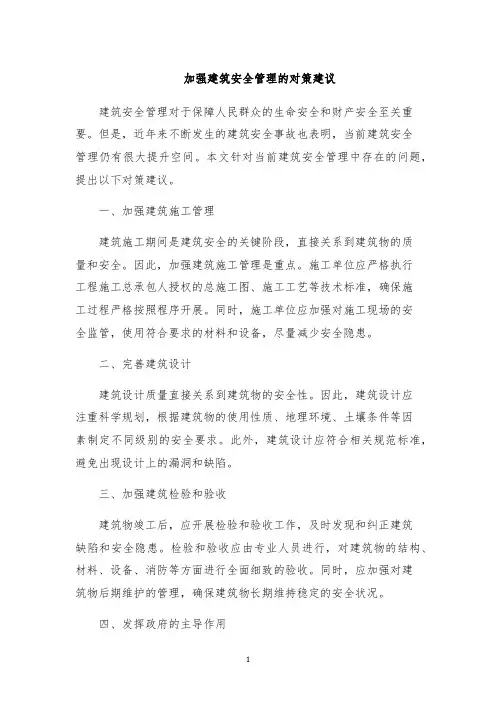 加强建筑安全管理的对策建议

建筑安全管理对于保障人民群众的生命安全和财产安全至关重要。但是，近年来不断发生的建筑安全事故也表明，当前建筑安全管理仍有很大提升空间。本文针对当前建筑安全管理中存在的问题，提出以下对策建议。

一、加强建筑施工管理

建筑施工期间是建筑安全的关键阶段，直接关系到建筑物的质量和安全。因此，加强建筑施工管理是重点。施工单位应严格执行工程施工总承包人授权的总施工图、施工工艺等技术标准，确保施工过程严格按照程序开展。同时，施工单位应加强对施工现场的安全监管，使用符合要求的材料和设备，尽量减少安全隐患。

二、完善建筑设计

建筑设计质量直接关系到建筑物的安全性。因此，建筑设计应注重科学规划，根据建筑物的使用性质、地理环境、土壤条件等因素制定不同级别的安全要求。此外，建筑设计应符合相关规范标准，避免出现设计上的漏洞和缺陷。

三、加强建筑检验和验收

建筑物竣工后，应开展检验和验收工作，及时发现和纠正建筑缺陷和安全隐患。检验和验收应由专业人员进行，对建筑物的结构、材料、设备、消防等方面进行全面细致的验收。同时，应加强对建筑物后期维护的管理，确保建筑物长期维持稳定的安全状况。

四、发挥政府的主导作用

1